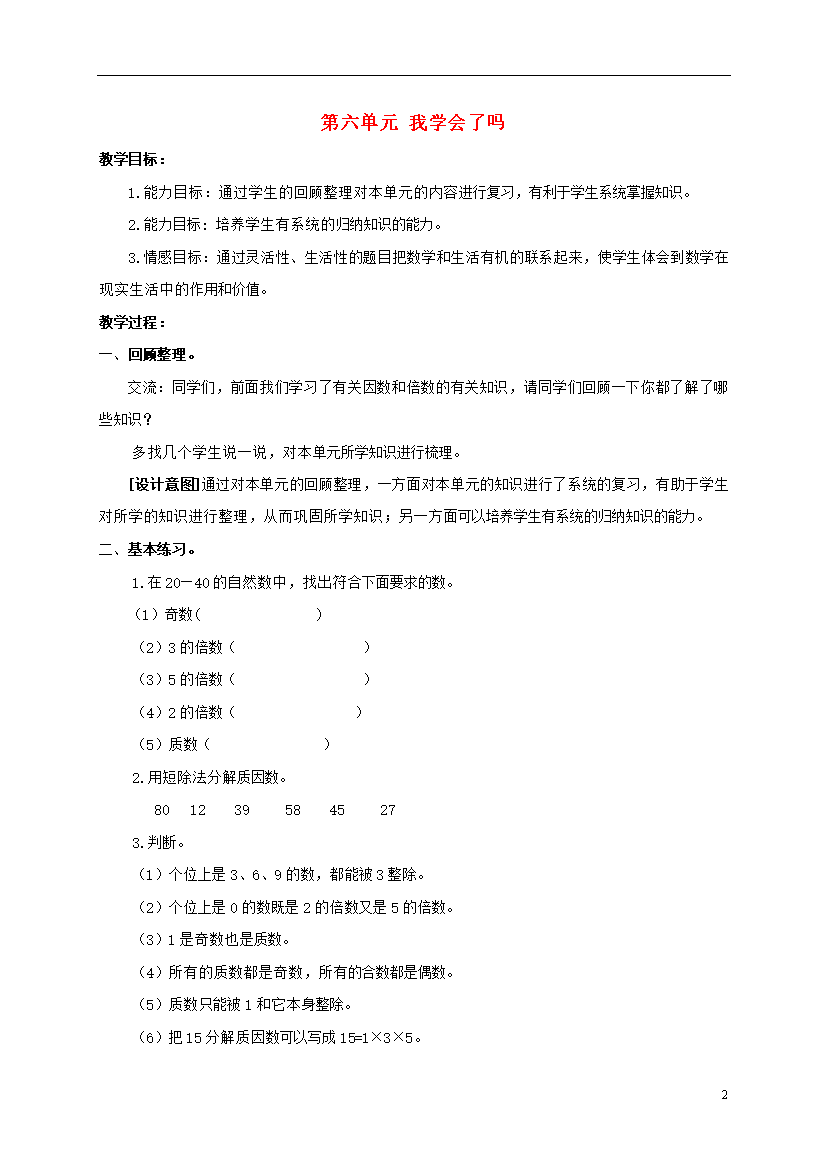 第六单元 我学会了吗

教学目标：

1.能力目标：通过学生的回顾整理对本单元的内容进行复习，有利于学生系统掌握知识。

2.能力目标：培养学生有系统的归纳知识的能力。

3.情感目标：通过灵活性、生活性的题目把数学和生活有机的联系起来，使学生体会到数学在现实生活中的作用和价值。

教学过程：

一、回顾整理。

交流：同学们，前面我们学习了有关因数和倍数的有关知识，请同学们回顾一下你都了解了哪些知识？

多找几个学生说一说，对本单元所学知识进行梳理。

[设计意图]通过对本单元的回顾整理，一方面对本单元的知识进行了系统的复习，有助于学生对所学的知识进行整理，从而巩固所学知识；另一方面可以培养学生有系统的归纳知识的能力。

二、基本练习。

1.在20—40的自然数中，找出符合下面要求的数。

（1）奇数（ ）

（2）3的倍数（ ）

（3）5的倍数（ ）

（4）2的倍数（ ）

（5）质数（ ）

2.用短除法分解质因数。

80 12 39 58 45 27

3.判断。

（1）个位上是3、6、9的数，都能被3整除。

（2）个位上是0的数既是2的倍数又是5的倍数。

（3）1是奇数也是质数。

（4）所有的质数都是奇数，所有的合数都是偶数。

（5）质数只能被1和它本身整除。

（6）把15分解质因数可以写成15=1×3×5。

2